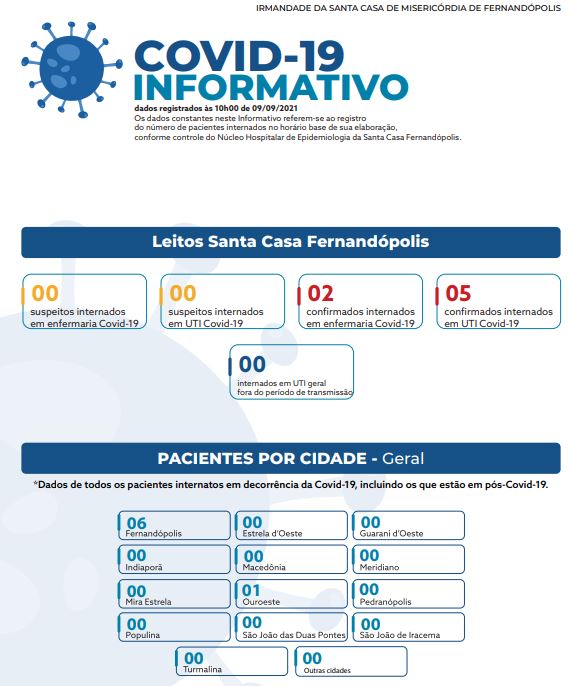 IRMANDADE DA SANTA CASA DE MISERICÓRDIA DE FERNANDÓPOLIS

COVID-19
INFORMATIVO

dados registrados às 10h00 de 09/09/2021
Os dados constantes neste Informativo referem-se ao registro do número de pacientes internados no horário base de sua elaboração, conforme controle do Núcleo Hospitalar de Epidemiologia da Santa Casa Fernandópolis.

Leitos Santa Casa Fernandópolis

00
suspeitos internados em enfermaria Covid-19

00
suspeitos internados em UTI Covid-19

02
confirmados internados em enfermaria Covid-19

05
confirmados internados em UTI Covid-19

00
internados em UTI geral fora do período de transmissão

PACIENTES POR CIDADE - Geral

*Dados de todos os pacientes internatos em decorrência da Covid-19, incluindo os que estão em pós-Covid-19.

06
Fernandópolis

00
Estrela d'Oeste

00
Guarani d'Oeste

00
Indiaporã

00
Macedônia

00
Meridiano

00
Mira Estrela

01
Ouroeste

00
Pedranópolis

00
Populina

00
São João das Duas Pontes

00
São João de Iracema

00
Turmalina

00
Outras cidades